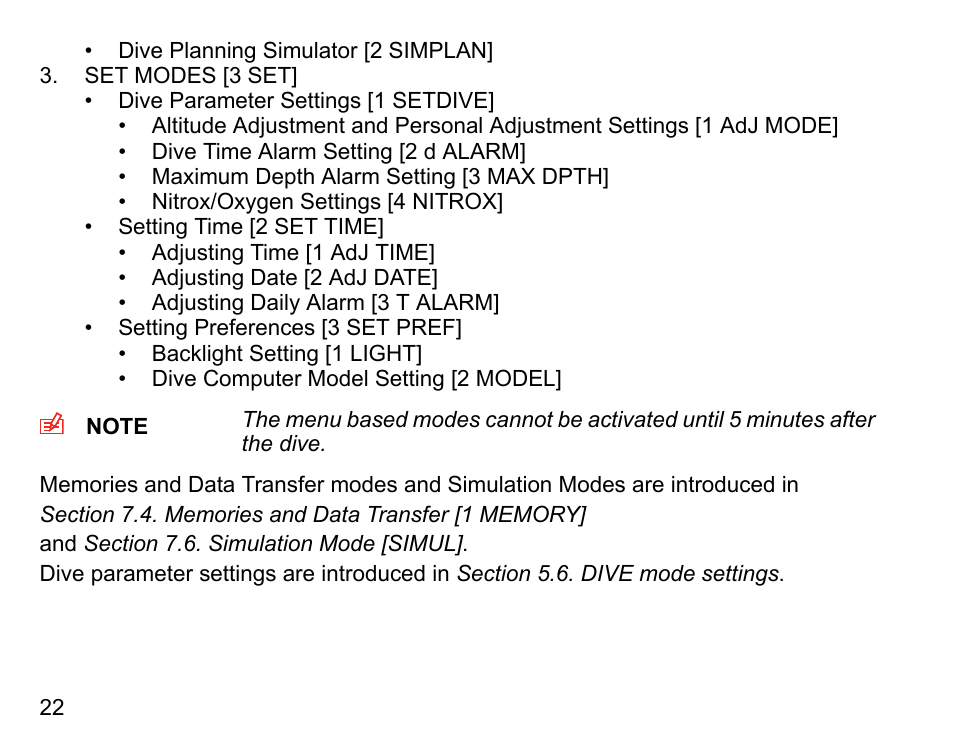 • Dive Planning Simulator [2 SIMPLAN]
3. SET MODES [3 SET]
• Dive Parameter Settings [1 SETDIVE]
• Altitude Adjustment and Personal Adjustment Settings [1 AdJ MODE]
• Dive Time Alarm Setting [2 d ALARM]
• Maximum Depth Alarm Setting [3 MAX DPTH]
• Nitrox/Oxygen Settings [4 NITROX]
• Setting Time [2 SET TIME]
• Adjusting Time [1 AdJ TIME]
• Adjusting Date [2 AdJ DATE]
• Adjusting Daily Alarm [3 T ALARM]
• Setting Preferences [3 SET PREF]
• Backlight Setting [1 LIGHT]
• Dive Computer Model Setting [2 MODEL]

NOTE The menu based modes cannot be activated until 5 minutes after the dive.

Memories and Data Transfer modes and Simulation Modes are introduced in Section 7.4. Memories and Data Transfer [1 MEMORY] and Section 7.6. Simulation Mode [SIMUL].
Dive parameter settings are introduced in Section 5.6. DIVE mode settings.

22